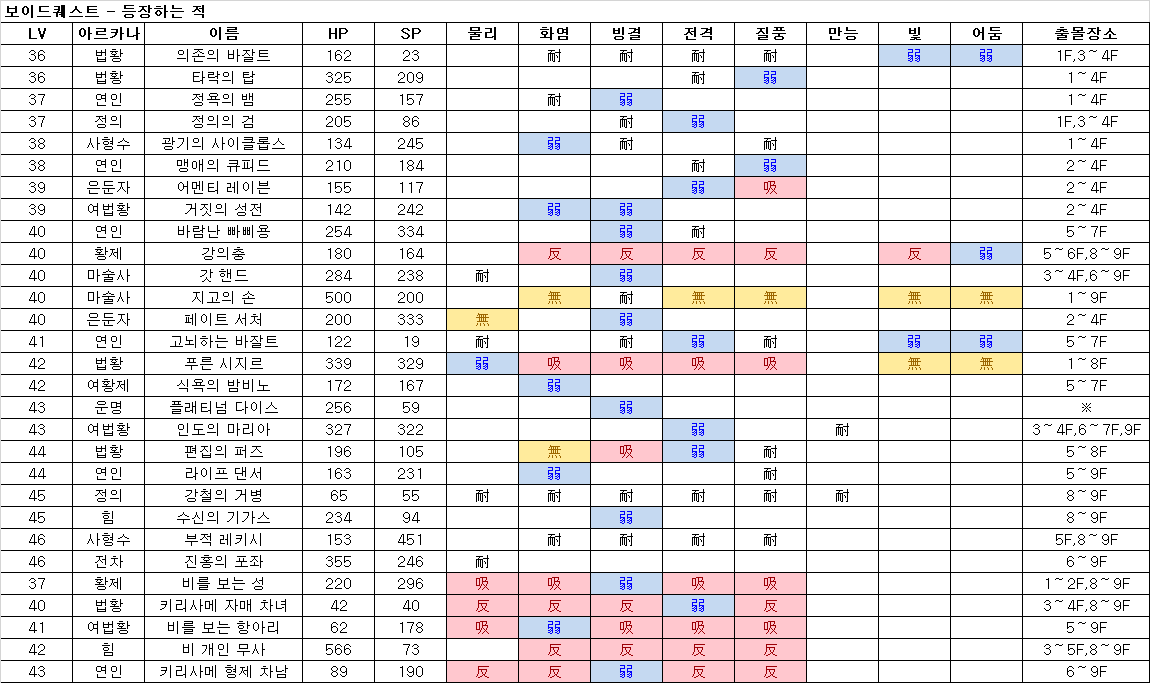 보이드퀘스트 - 등장하는 적

| LV | 아르카나 | 이름 | HP | SP | 물리 | 화염 | 빙결 | 전격 | 질풍 | 만능 | 빛 | 어둠 | 출몰장소 |
|---|---|---|---|---|---|---|---|---|---|---|---|---|---|
| 36 | 법황 | 의존의 바잘트 | 162 | 23 | | 耐 | 耐 | 耐 | 耐 | | 弱 | 弱 | 1F,3~4F |
| 36 | 법황 | 타락의 탑 | 325 | 209 | | | | 耐 | 弱 | | | | 1~4F |
| 37 | 연인 | 정욕의 뱀 | 255 | 157 | | 耐 | 弱 | | | | | | 1~4F |
| 37 | 정의 | 정의의 검 | 205 | 86 | | | 耐 | 弱 | | | | | 1F,3~4F |
| 38 | 사형수 | 광기의 사이클롭스 | 134 | 245 | | 弱 | 耐 | | 耐 | | | | 1~4F |
| 38 | 연인 | 맹애의 큐피드 | 210 | 184 | | | | 耐 | 弱 | | | | 2~4F |
| 39 | 은둔자 | 어멘티 레이븐 | 155 | 117 | | | | 弱 | 吸 | | | | 2~4F |
| 39 | 여법황 | 거짓의 성전 | 142 | 242 | | 弱 | 弱 | | | | | | 2~4F |
| 40 | 연인 | 바람난 빠삐용 | 254 | 334 | | | 弱 | 耐 | | | | | 5~7F |
| 40 | 황제 | 강의충 | 180 | 164 | | 反 | 反 | 反 | 反 | | 反 | 弱 | 5~6F,8~9F |
| 40 | 마술사 | 갓 핸드 | 284 | 238 | 耐 | | 弱 | | | | | | 3~4F,6~9F |
| 40 | 마술사 | 지고의 손 | 500 | 200 | | 無 | 耐 | 無 | 無 | | 無 | 無 | 1~9F |
| 40 | 은둔자 | 페이트 서처 | 200 | 333 | 無 | | 弱 | | | | | | 2~4F |
| 41 | 연인 | 고뇌하는 바잘트 | 122 | 19 | 耐 | | 耐 | 弱 | 耐 | | 弱 | 弱 | 5~7F |
| 42 | 법황 | 푸른 시지르 | 339 | 329 | 弱 | 吸 | 吸 | 吸 | 吸 | | 無 | 無 | 1~8F |
| 42 | 여황제 | 식욕의 밤비노 | 172 | 167 | | 弱 | | | | | | | 5~7F |
| 43 | 운명 | 플래티넘 다이스 | 256 | 59 | | | 弱 | | | | | | ※ |
| 43 | 여법황 | 인도의 마리아 | 327 | 322 | | | | 弱 | | 耐 | | | 3~4F,6~7F,9F |
| 44 | 법황 | 편집의 퍼즈 | 196 | 105 | | 無 | 吸 | 弱 | 耐 | | | | 5~8F |
| 44 | 연인 | 라이프 댄서 | 163 | 231 | | 弱 | | | 耐 | | | | 5~9F |
| 45 | 정의 | 강철의 거병 | 65 | 55 | 耐 | 耐 | 耐 | 耐 | 耐 | 耐 | | | 8~9F |
| 45 | 힘 | 수신의 기가스 | 234 | 94 | | | 弱 | | | | | | 8~9F |
| 46 | 사형수 | 부적 레키시 | 153 | 451 | | 耐 | 耐 | 耐 | 耐 | | | | 5F,8~9F |
| 46 | 전차 | 진홍의 포좌 | 355 | 246 | 耐 | | | | | | | | 6~9F |
| 37 | 황제 | 비를 보는 성 | 220 | 296 | 吸 | 吸 | 弱 | 吸 | 吸 | | | | 1~2F,8~9F |
| 40 | 법황 | 키리사메 자매 차녀 | 42 | 40 | 反 | 反 | 反 | 弱 | 反 | | | | 3~4F,8~9F |
| 41 | 여법황 | 비를 보는 항아리 | 62 | 178 | 吸 | 弱 | 吸 | 吸 | 吸 | | | | 5~9F |
| 42 | 힘 | 비 개인 무사 | 566 | 73 | | 反 | 反 | 反 | 反 | | | | 3~5F,8~9F |
| 43 | 연인 | 키리사메 형제 차남 | 89 | 190 | 反 | 反 | 弱 | 反 | 反 | | | | 6~9F |